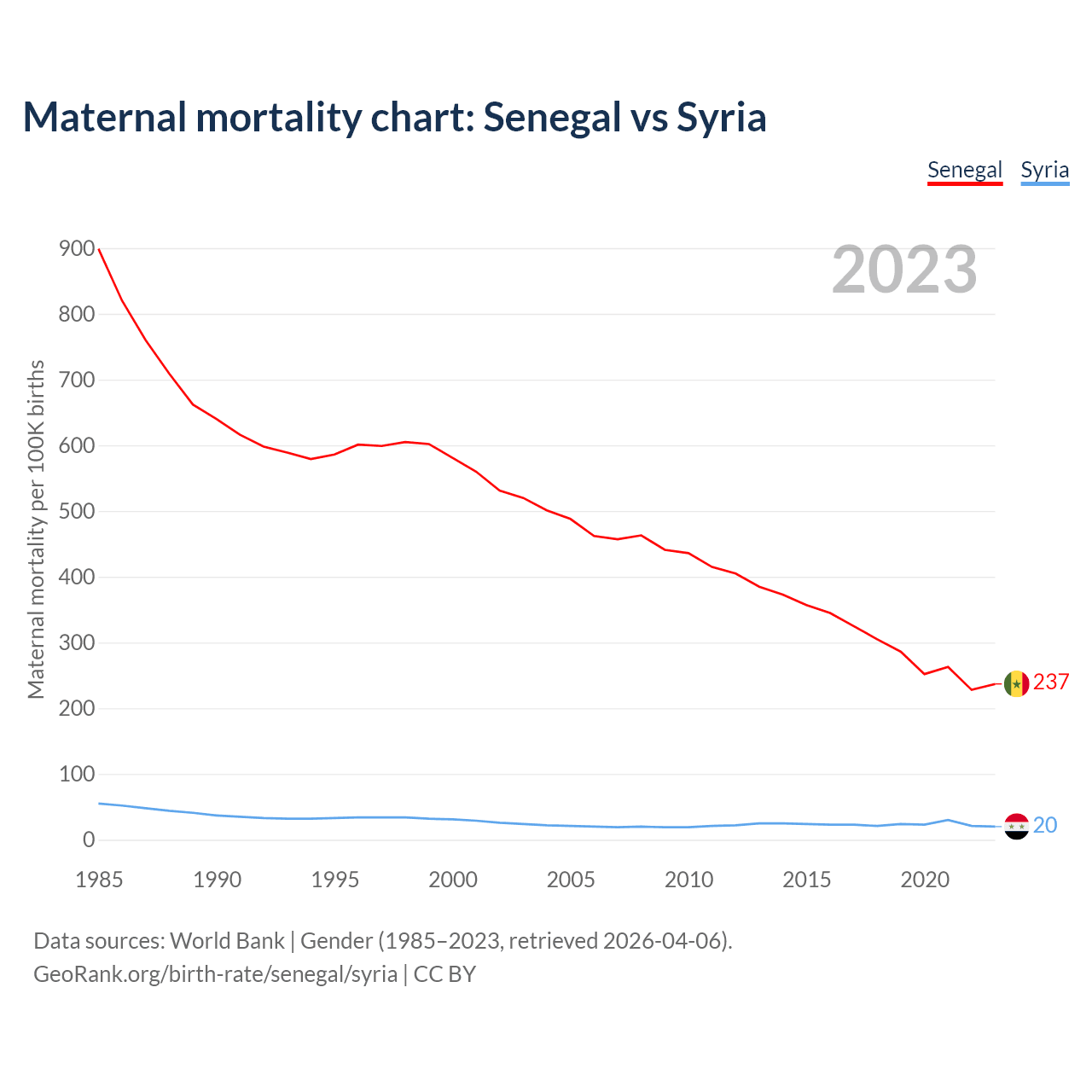 Maternal mortality chart: Senegal vs Syria

Senegal Syria

2023

Maternal mortality per 100K births

900
800
700
600
500
400
300
200
100
0

1985 1990 1995 2000 2005 2010 2015 2020

237
20

Data sources: World Bank | Gender (1985–2023, retrieved 2026-04-06).
GeoRank.org/birth-rate/senegal/syria | CC BY